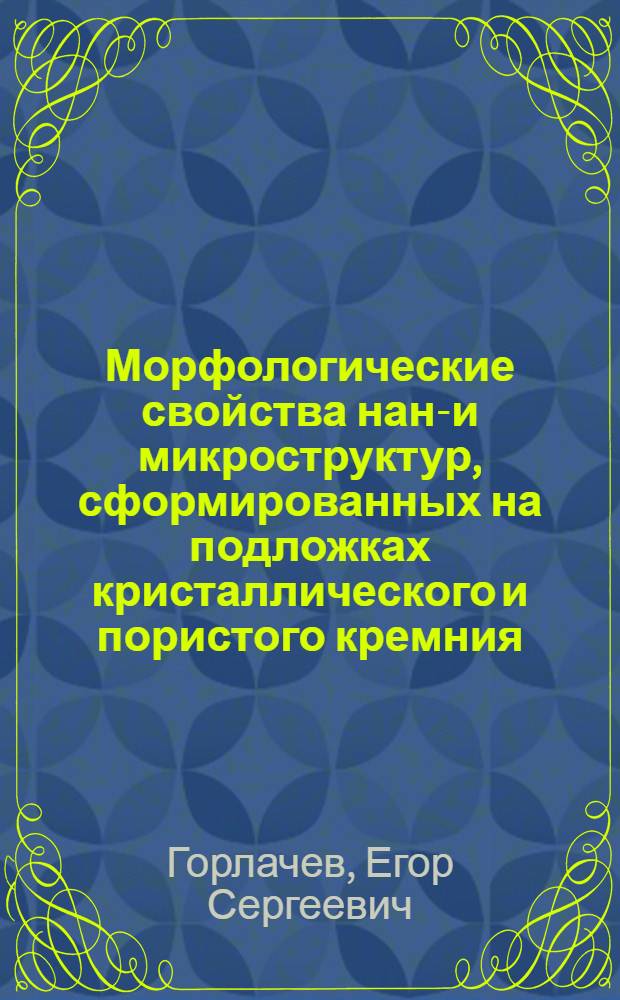 Морфологические свойства нан-и микроструктур, сформированных на подложках кристаллического и пористого кремния

Горлачев, Егор Сергеевич